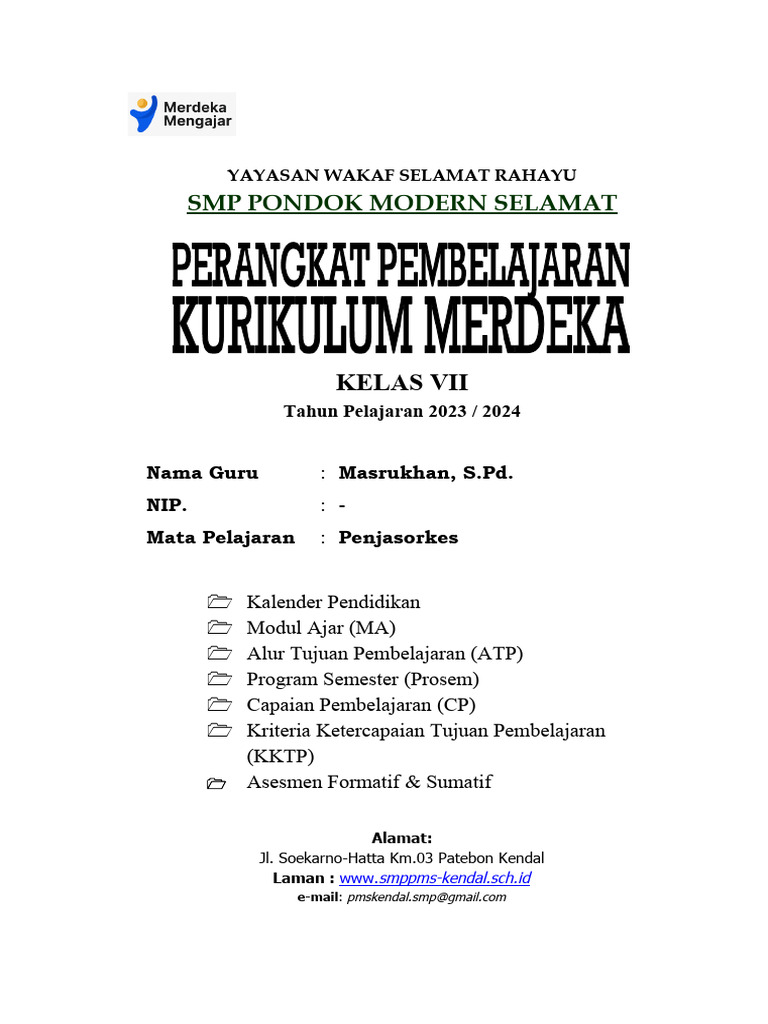 Merdeka Mengajar

YAYASAN WAKAF SELAMAT RAHAYU
SMP PONDOK MODERN SELAMAT

PERANGKAT PEMBELAJARAN
KURIKULUM MERDEKA

KELAS VII
Tahun Pelajaran 2023 / 2024

Nama Guru : Masrukhan, S.Pd.
NIP. : -
Mata Pelajaran : Penjasorkes

Kalender Pendidikan
Modul Ajar (MA)
Alur Tujuan Pembelajaran (ATP)
Program Semester (Prosem)
Capaian Pembelajaran (CP)
Kriteria Ketercapaian Tujuan Pembelajaran (KKTP)
Asesmen Formatif & Sumatif

Alamat:
Jl. Soekarno-Hatta Km.03 Patebon Kendal
Laman : www.smppms-kendal.sch.id
e-mail: pmskendal.smp@gmail.com